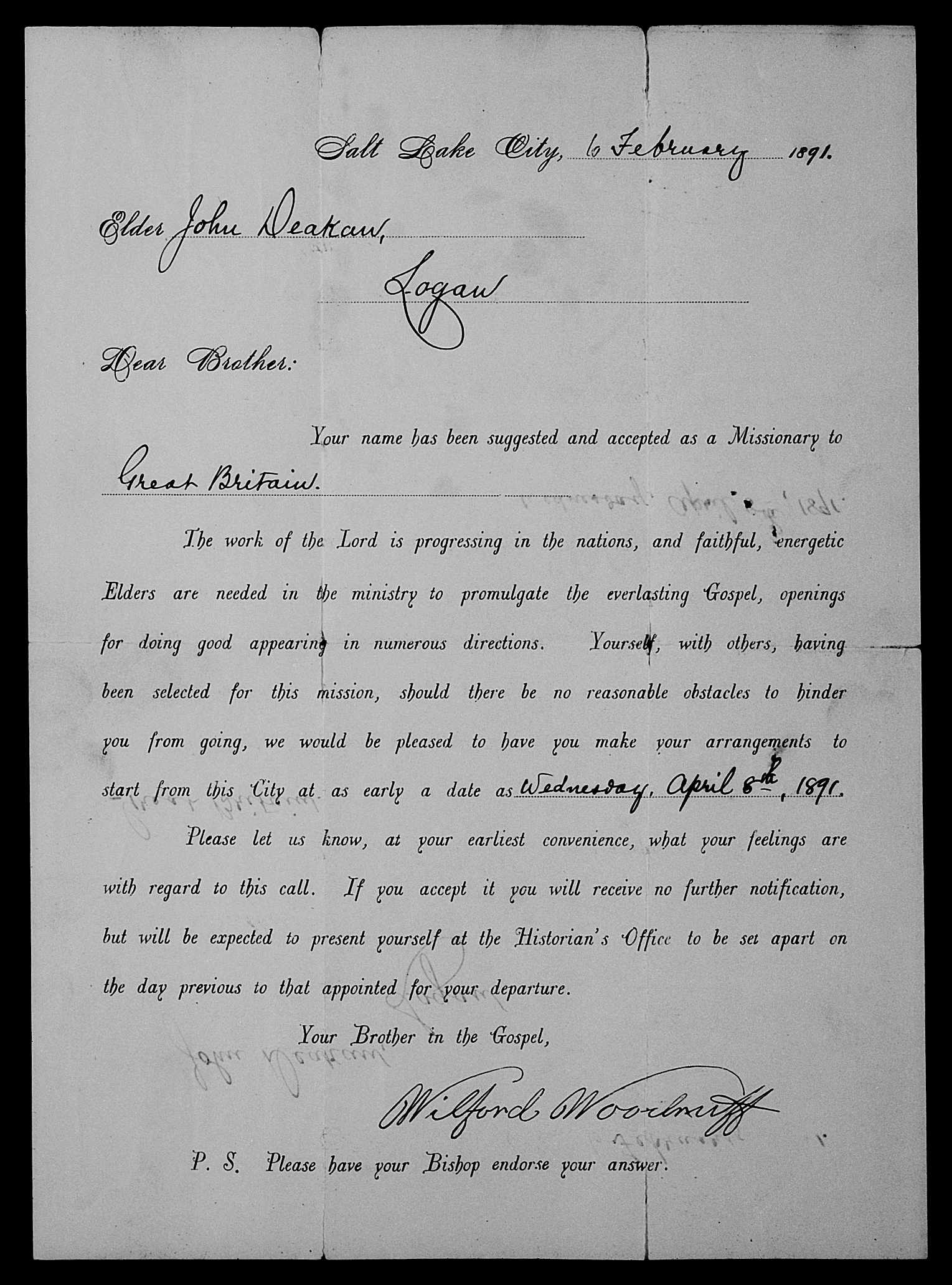 Salt Lake City, 6 February 1891.

Elder John Deakan,

Logan

Dear Brother:

Your name has been suggested and accepted as a Missionary to Great Britain.

The work of the Lord is progressing in the nations, and faithful, energetic Elders are needed in the ministry to promulgate the everlasting Gospel, openings for doing good appearing in numerous directions. Yourself, with others, having been selected for this mission, should there be no reasonable obstacles to hinder you from going, we would be pleased to have you make your arrangements to start from this City at as early a date as Wednesday, April 8th, 1891.

Please let us know, at your earliest convenience, what your feelings are with regard to this call. If you accept it you will receive no further notification, but will be expected to present yourself at the Historian's Office to be set apart on the day previous to that appointed for your departure.

Your Brother in the Gospel,

Wilford Woodruff

P. S. Please have your Bishop endorse your answer.